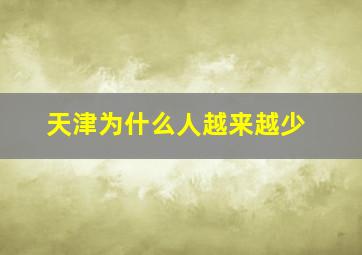 天津为什么人越来越少